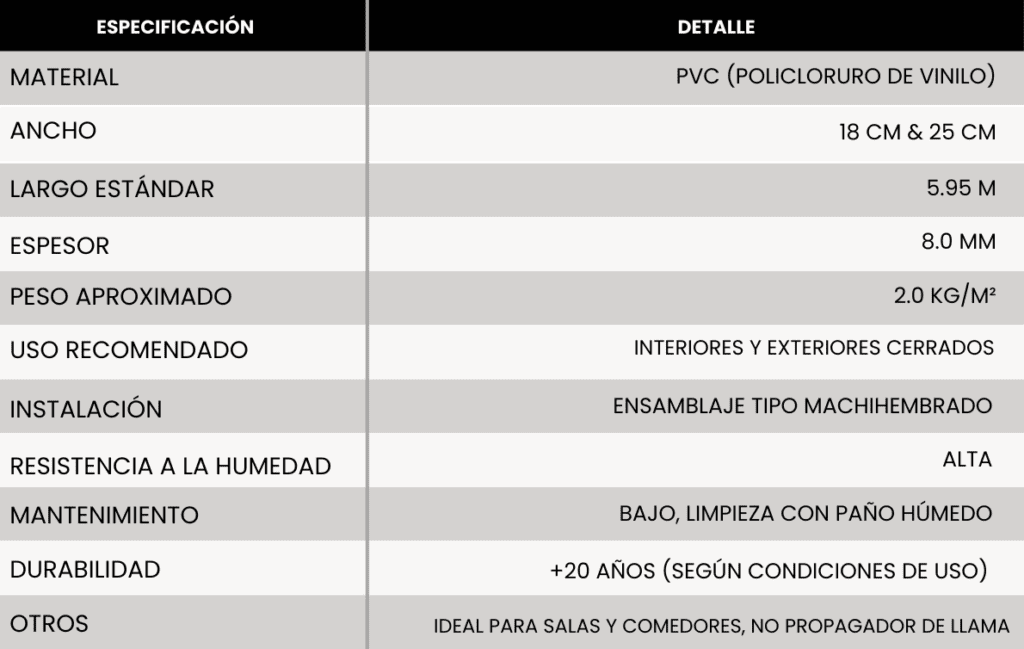 | ESPECIFICACIÓN | DETALLE |
|---|---|
| MATERIAL | PVC (POLICLORURO DE VINILO) |
| ANCHO | 18 CM & 25 CM |
| LARGO ESTÁNDAR | 5.95 M |
| ESPESOR | 8.0 MM |
| PESO APROXIMADO | 2.0 KG/M² |
| USO RECOMENDADO | INTERIORES Y EXTERIORES CERRADOS |
| INSTALACIÓN | ENSAMBLAJE TIPO MACHIHEMBRADO |
| RESISTENCIA A LA HUMEDAD | ALTA |
| MANTENIMIENTO | BAJO, LIMPIEZA CON PAÑO HÚMEDO |
| DURABILIDAD | +20 AÑOS (SEGÚN CONDICIONES DE USO) |
| OTROS | IDEAL PARA SALAS Y COMEDORES, NO PROPAGADOR DE LLAMA |